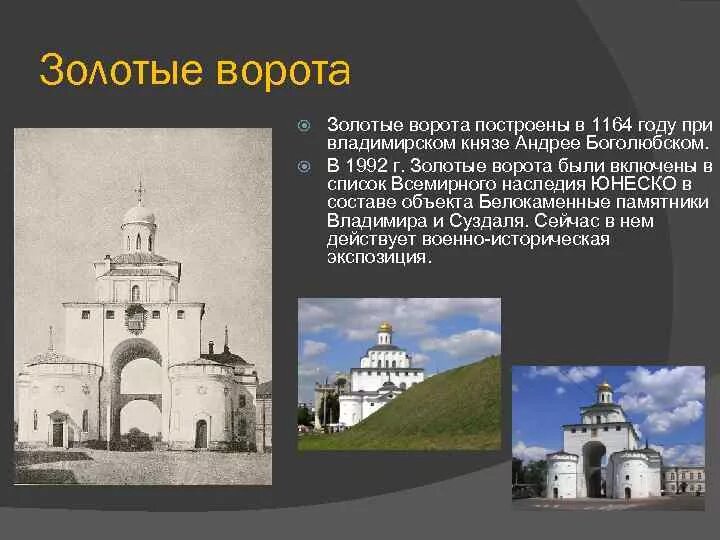 Золотые ворота

Золотые ворота построены в 1164 году при владимирском князе Андрее Боголюбском.

В 1992 г. Золотые ворота были включены в список Всемирного наследия ЮНЕСКО в составе объекта Белокаменные памятники Владимира и Суздаля. Сейчас в нем действует военно-историческая экспозиция.